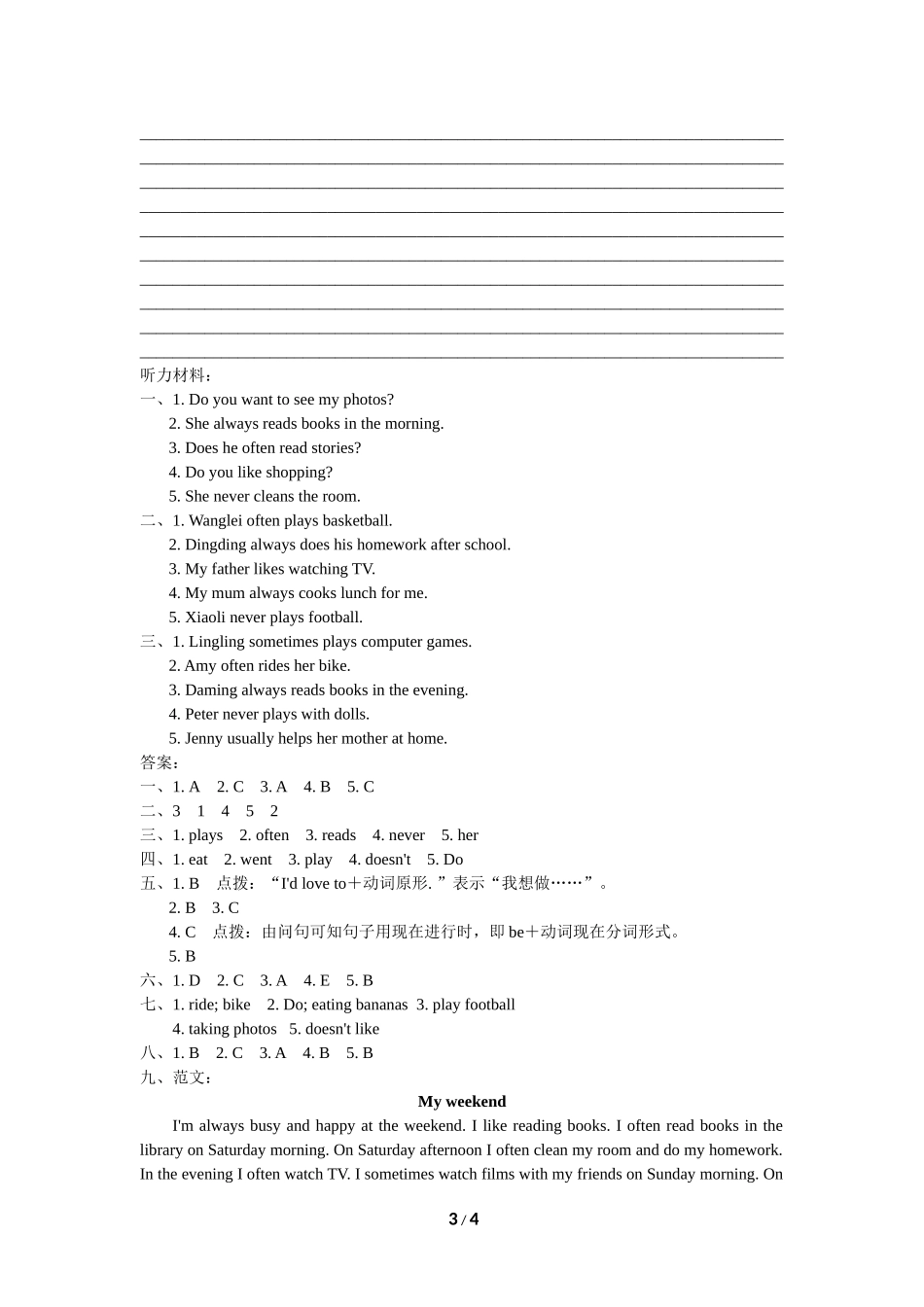 听力材料：
一、1. Do you want to see my photos?
2. She always reads books in the morning.
3. Does he often read stories?
4. Do you like shopping?
5. She never cleans the room.
二、1. Wanglei often plays basketball.
2. Dingding always does his homework after school.
3. My father likes watching TV.
4. My mum always cooks lunch for me.
5. Xiaoli never plays football.
三、1. Lingling sometimes plays computer games.
2. Amy often rides her bike.
3. Daming always reads books in the evening.
4. Peter never plays with dolls.
5. Jenny usually helps her mother at home.
答案：
一、1. A 2. C 3. A 4. B 5. C
二、3 1 4 5 2
三、1. plays 2. often 3. reads 4. never 5. her
四、1. eat 2. went 3. play 4. doesn't 5. Do
五、1. B 点拨：“I'd love to＋动词原形. ”表示“我想做……”。
2. B 3. C
4. C 点拨：由问句可知句子用现在进行时，即 be＋动词现在分词形式。
5. B
六、1. D 2. C 3. A 4. E 5. B
七、1. ride; bike 2. Do; eating bananas 3. play football
4. taking photos 5. doesn't like
八、1. B 2. C 3. A 4. B 5. B
九、范文：
My weekend
I'm always busy and happy at the weekend. I like reading books. I often read books in the library on Saturday morning. On Saturday afternoon I often clean my room and do my homework. In the evening I often watch TV. I sometimes watch films with my friends on Sunday morning. On

3 / 4